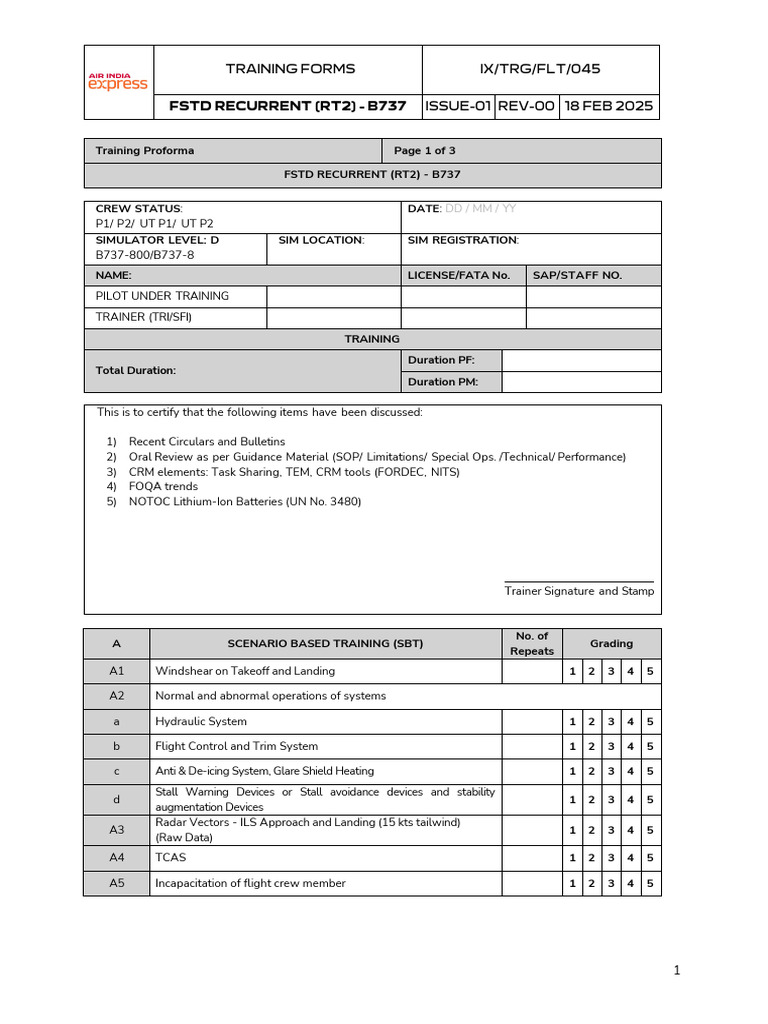 | AIR INDIA express | TRAINING FORMS | IX/TRG/FLT/045 | | |
|---|---|---|---|---|
| | FSTD RECURRENT (RT2) - B737 | ISSUE-01 | REV-00 | 18 FEB 2025 |

| Training Proforma | Page 1 of 3 |
|---|---|
| FSTD RECURRENT (RT2) - B737 | |

| CREW STATUS: P1/ P2/ UT P1/ UT P2 | | DATE: DD / MM / YY | |
|---|---|---|---|
| SIMULATOR LEVEL: D B737-800/B737-8 | SIM LOCATION: | SIM REGISTRATION: | |
| NAME: | | LICENSE/FATA No. | SAP/STAFF NO. |
| PILOT UNDER TRAINING | | | |
| TRAINER (TRI/SFI) | | | |
| TRAINING | | | |
| Total Duration: | | Duration PF: | |
| | | Duration PM: | |

This is to certify that the following items have been discussed:

1) Recent Circulars and Bulletins
2) Oral Review as per Guidance Material (SOP/ Limitations/ Special Ops. /Technical/ Performance)
3) CRM elements: Task Sharing, TEM, CRM tools (FORDEC, NITS)
4) FOQA trends
5) NOTOC Lithium-Ion Batteries (UN No. 3480)

Trainer Signature and Stamp

| A | SCENARIO BASED TRAINING (SBT) | No. of Repeats | Grading | | | | |
|---|---|---|---|---|---|---|---|
| A1 | Windshear on Takeoff and Landing | | 1 | 2 | 3 | 4 | 5 |
| A2 | Normal and abnormal operations of systems | | | | | | |
| a | Hydraulic System | | 1 | 2 | 3 | 4 | 5 |
| b | Flight Control and Trim System | | 1 | 2 | 3 | 4 | 5 |
| c | Anti & De-icing System, Glare Shield Heating | | 1 | 2 | 3 | 4 | 5 |
| d | Stall Warning Devices or Stall avoidance devices and stability augmentation Devices | | 1 | 2 | 3 | 4 | 5 |
| A3 | Radar Vectors - ILS Approach and Landing (15 kts tailwind) (Raw Data) | | 1 | 2 | 3 | 4 | 5 |
| A4 | TCAS | | 1 | 2 | 3 | 4 | 5 |
| A5 | Incapacitation of flight crew member | | 1 | 2 | 3 | 4 | 5 |

1